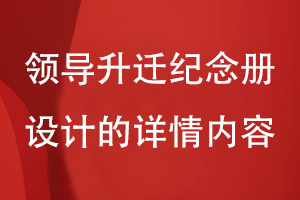 领导升迁纪念册
设计的详情内容